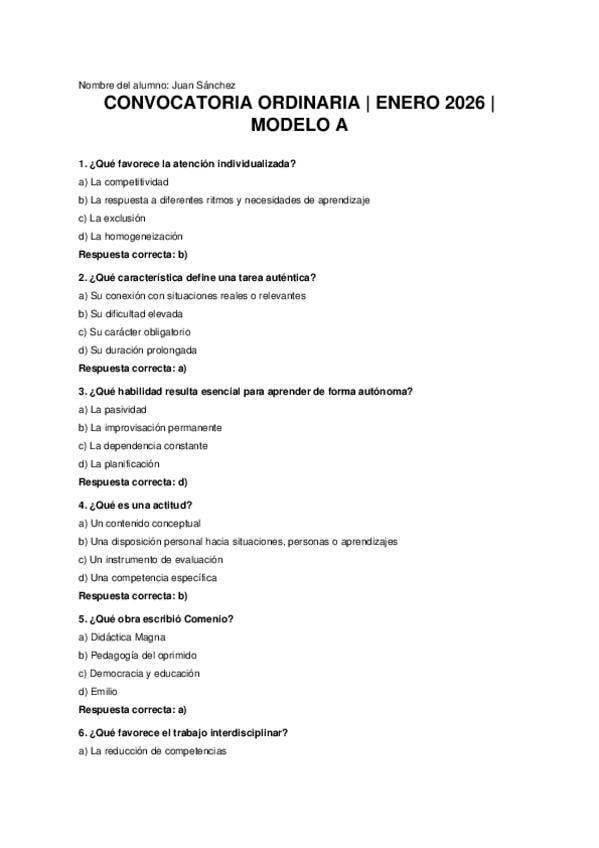 Nombre del alumno: Juan Sánchez

CONVOCATORIA ORDINARIA | ENERO 2026 | MODELO A

1. ¿Qué favorece la atención individualizada?
a) La competitividad
b) La respuesta a diferentes ritmos y necesidades de aprendizaje
c) La exclusión
d) La homogeneización
Respuesta correcta: b)

2. ¿Qué característica define una tarea auténtica?
a) Su conexión con situaciones reales o relevantes
b) Su dificultad elevada
c) Su carácter obligatorio
d) Su duración prolongada
Respuesta correcta: a)

3. ¿Qué habilidad resulta esencial para aprender de forma autónoma?
a) La pasividad
b) La improvisación permanente
c) La dependencia constante
d) La planificación
Respuesta correcta: d)

4. ¿Qué es una actitud?
a) Un contenido conceptual
b) Una disposición personal hacia situaciones, personas o aprendizajes
c) Un instrumento de evaluación
d) Una competencia específica
Respuesta correcta: b)

5. ¿Qué obra escribió Comenio?
a) Didáctica Magna
b) Pedagogía del oprimido
c) Democracia y educación
d) Emilio
Respuesta correcta: a)

6. ¿Qué favorece el trabajo interdisciplinar?
a) La reducción de competencias